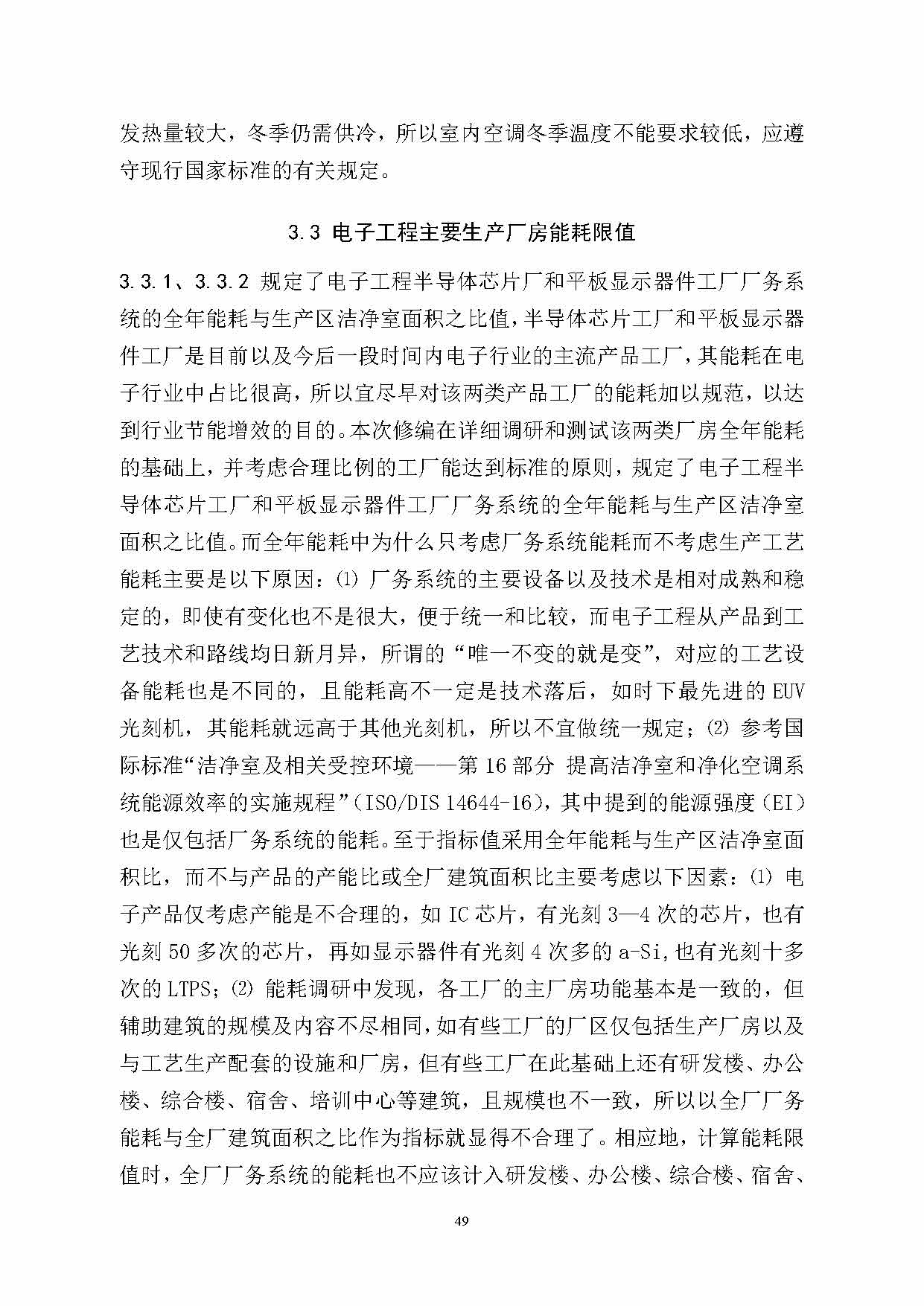 发热量较大，冬季仍需供冷，所以室内空调冬季温度不能要求较低，应遵守现行国家标准的有关规定。

3.3 电子工程主要生产厂房能耗限值

3.3.1、3.3.2 规定了电子工程半导体芯片厂和平板显示器件工厂厂务系统的全年能耗与生产区洁净室面积之比值，半导体芯片工厂和平板显示器件工厂是目前以及今后一段时间内电子行业的主流产品工厂，其能耗在电子行业中占比很高，所以宜尽早对该两类产品工厂的能耗加以规范，以达到行业节能增效的目的。本次修编在详细调研和测试该两类厂房全年能耗的基础上，并考虑合理比例的工厂能达到标准的原则，规定了电子工程半导体芯片工厂和平板显示器件工厂厂务系统的全年能耗与生产区洁净室面积之比值。而全年能耗中为什么只考虑厂务系统能耗而不考虑生产工艺能耗主要是以下原因：⑴ 厂务系统的主要设备以及技术是相对成熟和稳定的，即使有变化也不是很大，便于统一和比较，而电子工程从产品到工艺技术和路线均日新月异，所谓的“唯一不变的就是变”，对应的工艺设备能耗也是不同的，且能耗高不一定是技术落后，如时下最先进的 EUV 光刻机，其能耗就远高于其他光刻机，所以不宜做统一规定；⑵ 参考国际标准“洁净室及相关受控环境——第 16 部分 提高洁净室和净化空调系统能源效率的实施规程”（ISO/DIS 14644-16），其中提到的能源强度（EI）也是仅包括厂务系统的能耗。至于指标值采用全年能耗与生产区洁净室面积比，而不与产品的产能比或全厂建筑面积比主要考虑以下因素：⑴ 电子产品仅考虑产能是不合理的，如 IC 芯片，有光刻 3—4 次的芯片，也有光刻 50 多次的芯片，再如显示器件有光刻 4 次多的 a-Si，也有光刻十多次的 LTPS；⑵ 能耗调研中发现，各工厂的主厂房功能基本是一致的，但辅助建筑的规模及内容不尽相同，如有些工厂的厂区仅包括生产厂房以及与工艺生产配套的设施和厂房，但有些工厂在此基础上还有研发楼、办公楼、综合楼、宿舍、培训中心等建筑，且规模也不一致，所以以全厂厂务能耗与全厂建筑面积之比作为指标就显得不合理了。相应地，计算能耗限值时，全厂厂务系统的能耗也不应该计入研发楼、办公楼、综合楼、宿舍、

49